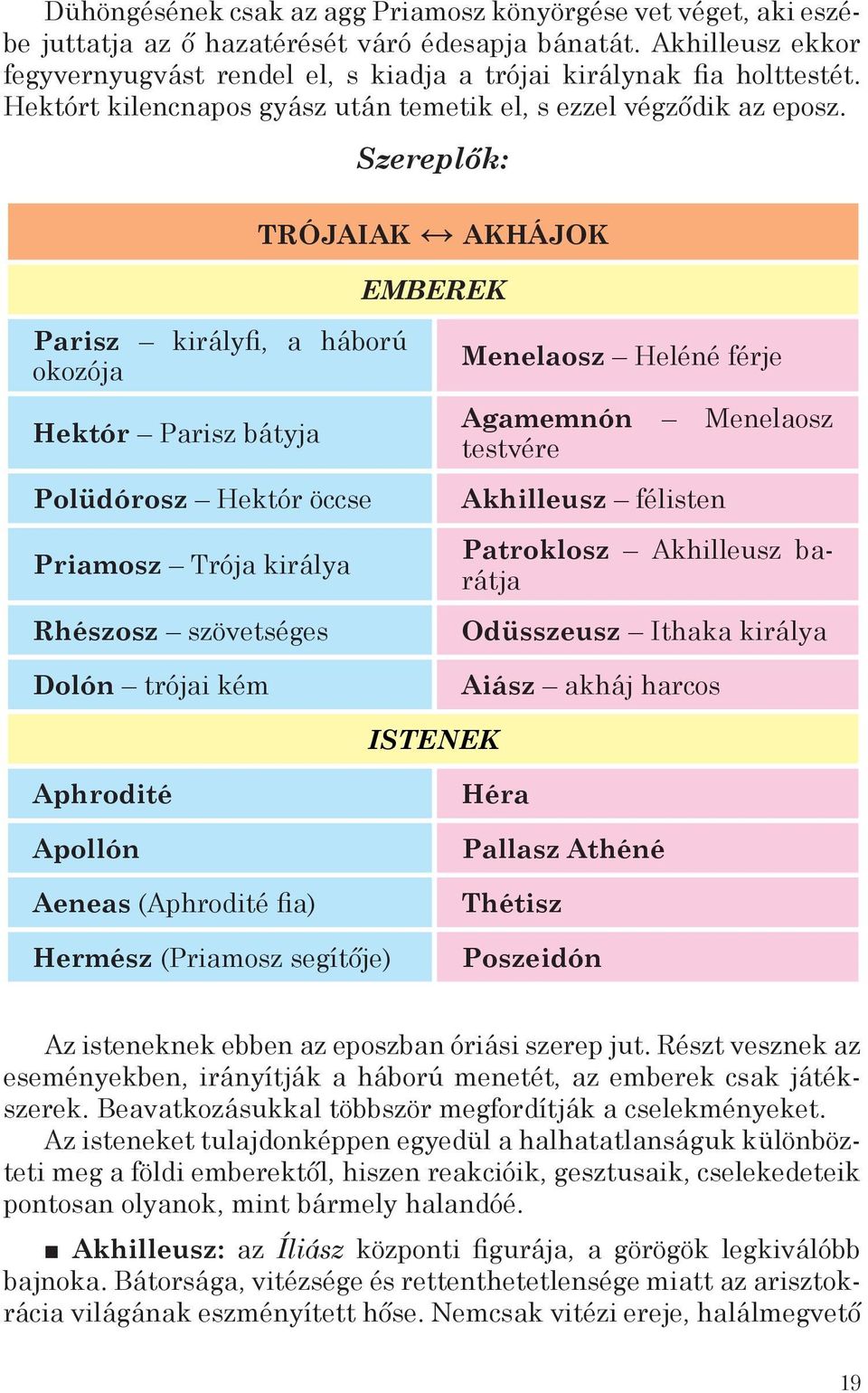 Dühöngésének csak az agg Priamosz könyörgése vet véget, aki eszébe juttatja az ő hazatérését váró édesapja bánatát. Akhilleusz ekkor fegyvernyugvást rendel el, s kiadja a trójai királynak fia holttestét. Hektórt kilencnapos gyász után temetik el, s ezzel végződik az eposz.

Szereplők:

| TRÓJAIAK ↔ AKHÁJOK | |
|---|---|
| EMBEREK | |
| Parisz – királyfi, a háború okozója | Menelaosz – Heléné férje |
| Hektór – Parisz bátyja | Agamemnón – Menelaosz testvére |
| Polüdórosz – Hektór öccse | Akhilleusz – félisten |
| Priamosz – Trója királya | Patroklosz – Akhilleusz barátja |
| Rhészosz – szövetséges | Odüsszeusz – Ithaka királya |
| Dolón – trójai kém | Aiász – akháj harcos |
| ISTENEK | |
| Aphrodité | Héra |
| Apollón | Pallasz Athéné |
| Aeneas (Aphrodité fia) | Thétisz |
| Hermész (Priamosz segítője) | Poszeidón |

Az isteneknek ebben az eposzban óriási szerep jut. Részt vesznek az eseményekben, irányítják a háború menetét, az emberek csak játékszerek. Beavatkozásukkal többször megfordítják a cselekményeket.
Az isteneket tulajdonképpen egyedül a halhatatlanságuk különbözteti meg a földi emberektől, hiszen reakcióik, gesztusaik, cselekedeteik pontosan olyanok, mint bármely halandóé.

■ Akhilleusz: az Íliász központi figurája, a görögök legkiválóbb bajnoka. Bátorsága, vitézsége és rettenthetetlensége miatt az arisztokrácia világának eszményített hőse. Nemcsak vitézi ereje, halálmegvető

19